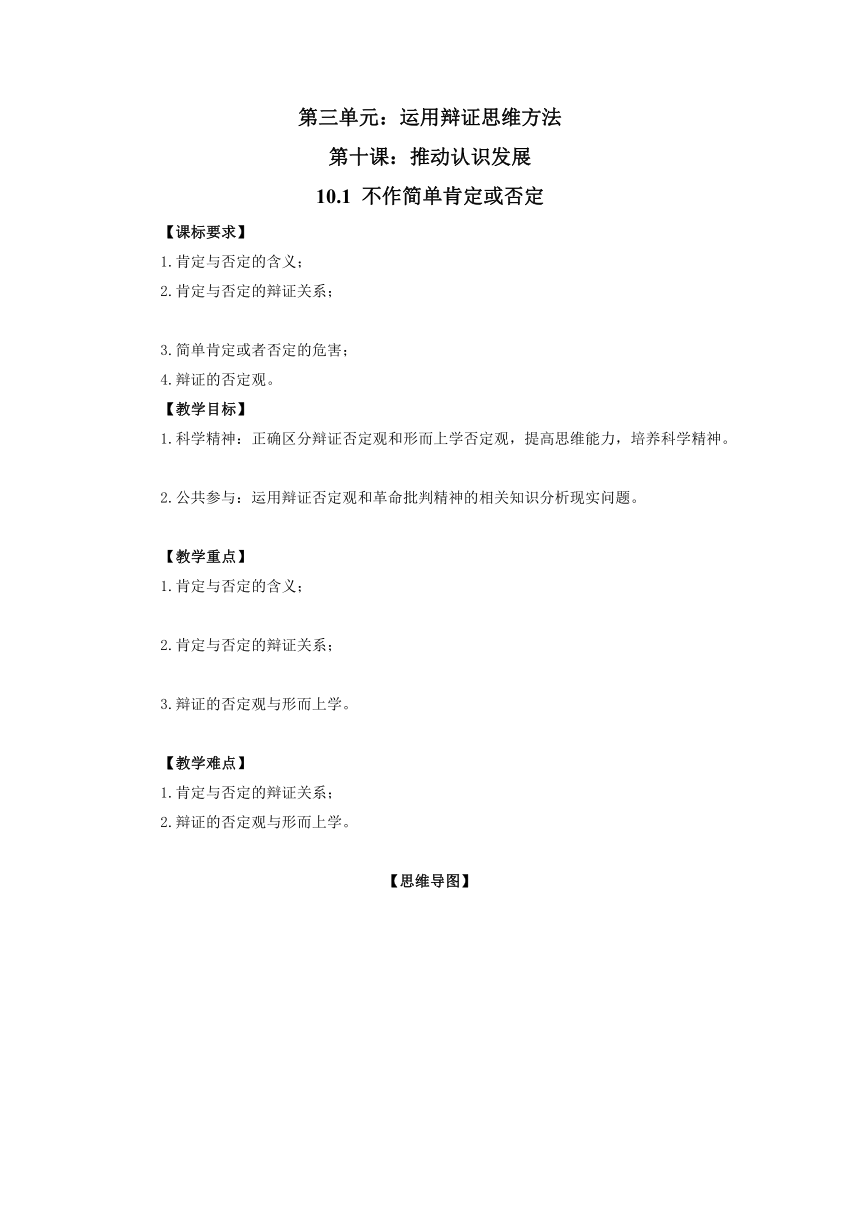 第三单元：运用辩证思维方法

第十课：推动认识发展

10.1 不作简单肯定或否定

【课标要求】

1.肯定与否定的含义；

2.肯定与否定的辩证关系；

3.简单肯定或者否定的危害；

4.辩证的否定观。

【教学目标】

1.科学精神：正确区分辩证否定观和形而上学否定观，提高思维能力，培养科学精神。

2.公共参与：运用辩证否定观和革命批判精神的相关知识分析现实问题。

【教学重点】

1.肯定与否定的含义；

2.肯定与否定的辩证关系；

3.辩证的否定观与形而上学。

【教学难点】

1.肯定与否定的辩证关系；

2.辩证的否定观与形而上学。

【思维导图】